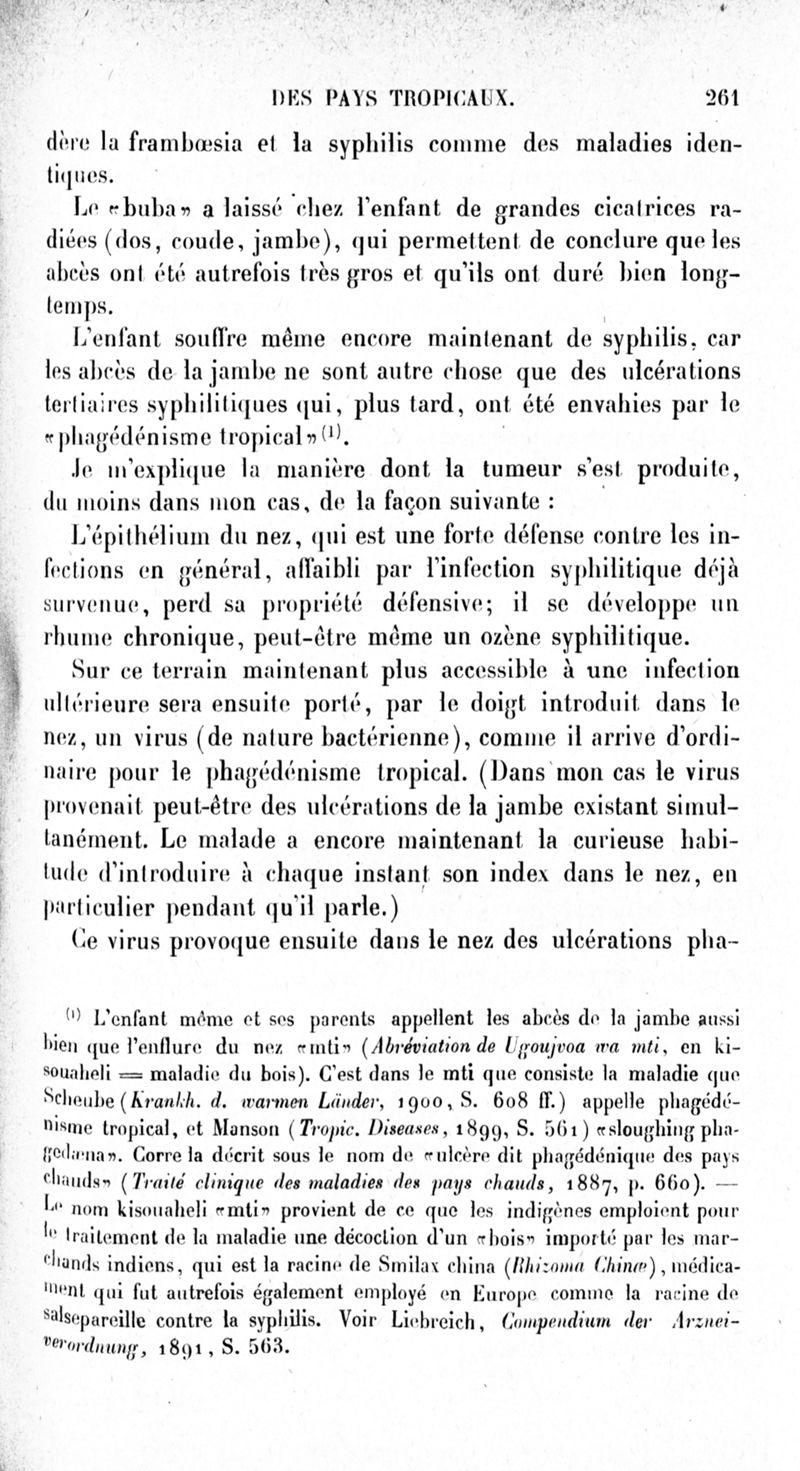 DES PAYS TROPICAUX. 261

dère la frambœsia et la syphilis comme des maladies identiques.

Le «buba» a laissé chez l'enfant de grandes cicatrices radiées (dos, coude, jambe), qui permettent de conclure que les abcès ont été autrefois très gros et qu'ils ont duré bien longtemps.

L'enfant souffre même encore maintenant de syphilis, car les abcès de la jambe ne sont autre chose que des ulcérations tertiaires syphilitiques qui, plus tard, ont été envahies par le «phagédénisme tropical»$^{(1)}$.

Je m'explique la manière dont la tumeur s'est produite, du moins dans mon cas, de la façon suivante :

L'épithélium du nez, qui est une forte défense contre les infections en général, affaibli par l'infection syphilitique déjà survenue, perd sa propriété défensive; il se développe un rhume chronique, peut-être même un ozène syphilitique.

Sur ce terrain maintenant plus accessible à une infection ultérieure sera ensuite porté, par le doigt introduit dans le nez, un virus (de nature bactérienne), comme il arrive d'ordinaire pour le phagédénisme tropical. (Dans mon cas le virus provenait peut-être des ulcérations de la jambe existant simultanément. Le malade a encore maintenant la curieuse habitude d'introduire à chaque instant son index dans le nez, en particulier pendant qu'il parle.)

Ce virus provoque ensuite dans le nez des ulcérations pha-

$^{(1)}$ L'enfant même et ses parents appellent les abcès de la jambe aussi bien que l'enflure du nez «mti» (Abréviation de Ugoujvoa wa mti, en kisouaheli = maladie du bois). C'est dans le mti que consiste la maladie que Scheube (Krankh. d. warmen Länder, 1900, S. 608 ff.) appelle phagédénisme tropical, et Manson (Tropic. Diseases, 1899, S. 561) «sloughing phagedæna». Corre la décrit sous le nom de «ulcère dit phagédénique des pays chauds» (Traité clinique des maladies des pays chauds, 1887, p. 660). — Le nom kisouaheli «mti» provient de ce que les indigènes emploient pour le traitement de la maladie une décoction d'un «bois» importé par les marchands indiens, qui est la racine de Smilax china (Rhizoma Chinæ), médicament qui fut autrefois également employé en Europe comme la racine de salsepareille contre la syphilis. Voir Liebreich, Compendium der Arzneiverordnung, 1891, S. 563.